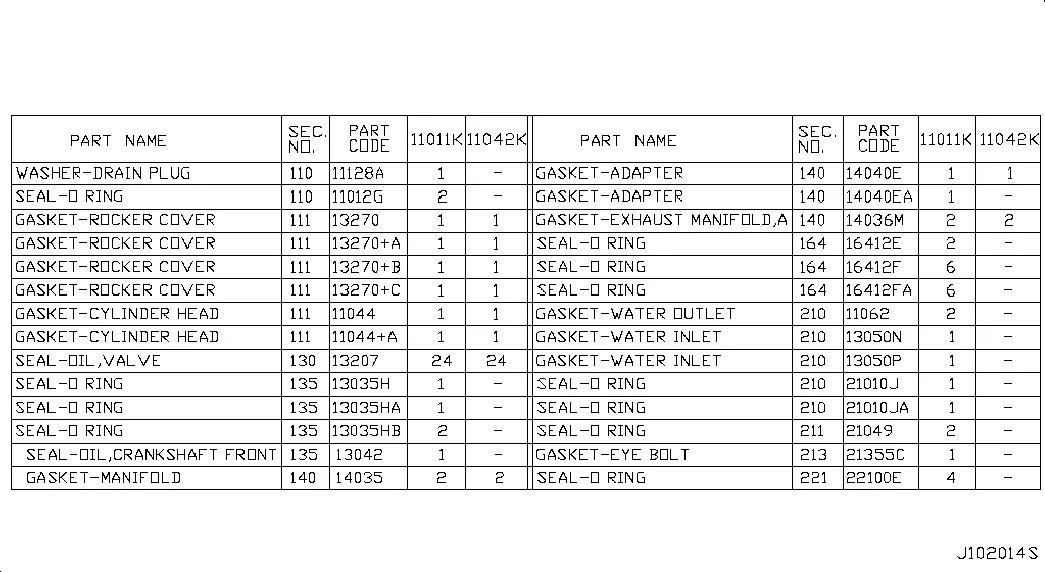 | PART NAME | SEC. NO. | PART CODE | 11011K | 11042K |
|---|---|---|---|---|
| WASHER-DRAIN PLUG | 110 | 11128A | 1 | - |
| SEAL-O RING | 110 | 11012G | 2 | - |
| GASKET-ROCKER COVER | 111 | 13270 | 1 | 1 |
| GASKET-ROCKER COVER | 111 | 13270+A | 1 | 1 |
| GASKET-ROCKER COVER | 111 | 13270+B | 1 | 1 |
| GASKET-ROCKER COVER | 111 | 13270+C | 1 | 1 |
| GASKET-CYLINDER HEAD | 111 | 11044 | 1 | 1 |
| GASKET-CYLINDER HEAD | 111 | 11044+A | 1 | 1 |
| SEAL-OIL,VALVE | 130 | 13207 | 24 | 24 |
| SEAL-O RING | 135 | 13035H | 1 | - |
| SEAL-O RING | 135 | 13035HA | 1 | - |
| SEAL-O RING | 135 | 13035HB | 2 | - |
| SEAL-OIL,CRANKSHAFT FRONT | 135 | 13042 | 1 | - |
| GASKET-MANIFOLD | 140 | 14035 | 2 | 2 |

| PART NAME | SEC. NO. | PART CODE | 11011K | 11042K |
|---|---|---|---|---|
| GASKET-ADAPTER | 140 | 14040E | 1 | 1 |
| GASKET-ADAPTER | 140 | 14040EA | 1 | - |
| GASKET-EXHAUST MANIFOLD,A | 140 | 14036M | 2 | 2 |
| SEAL-O RING | 164 | 16412E | 2 | - |
| SEAL-O RING | 164 | 16412F | 6 | - |
| SEAL-O RING | 164 | 16412FA | 6 | - |
| GASKET-WATER OUTLET | 210 | 11062 | 2 | - |
| GASKET-WATER INLET | 210 | 13050N | 1 | - |
| GASKET-WATER INLET | 210 | 13050P | 1 | - |
| SEAL-O RING | 210 | 21010J | 1 | - |
| SEAL-O RING | 210 | 21010JA | 1 | - |
| SEAL-O RING | 211 | 21049 | 2 | - |
| GASKET-EYE BOLT | 213 | 21355C | 1 | - |
| SEAL-O RING | 221 | 22100E | 4 | - |

J102014S